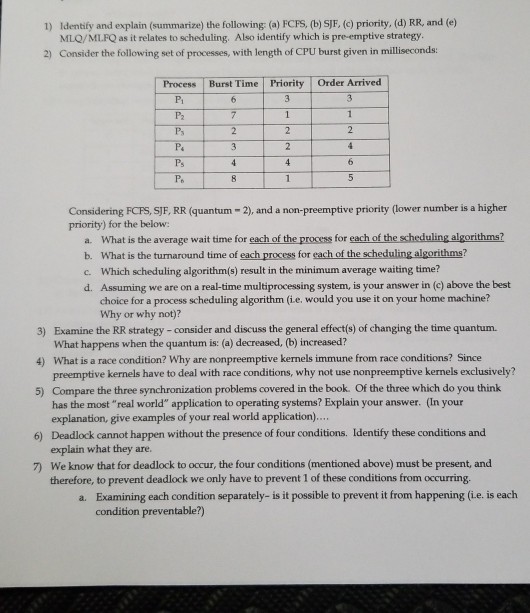 1) Identify and explain (summarize) the following: (a) FCFS, (b) SJF, (c) priority, (d) RR, and (e) MLQ/MLFQ as it relates to scheduling. Also identify which is pre-emptive strategy.

2) Consider the following set of processes, with length of CPU burst given in milliseconds:

| Process | Burst Time | Priority | Order Arrived |
|---|---|---|---|
| $P_1$ | 6 | 3 | 3 |
| $P_2$ | 7 | 1 | 1 |
| $P_3$ | 2 | 2 | 2 |
| $P_4$ | 3 | 2 | 4 |
| $P_5$ | 4 | 4 | 6 |
| $P_6$ | 8 | 1 | 5 |

Considering FCFS, SJF, RR (quantum = 2), and a non-preemptive priority (lower number is a higher priority) for the below:

a. What is the average wait time for each of the process for each of the scheduling algorithms?

b. What is the turnaround time of each process for each of the scheduling algorithms?

c. Which scheduling algorithm(s) result in the minimum average waiting time?

d. Assuming we are on a real-time multiprocessing system, is your answer in (c) above the best choice for a process scheduling algorithm (i.e. would you use it on your home machine? Why or why not)?

3) Examine the RR strategy – consider and discuss the general effect(s) of changing the time quantum. What happens when the quantum is: (a) decreased, (b) increased?

4) What is a race condition? Why are nonpreemptive kernels immune from race conditions? Since preemptive kernels have to deal with race conditions, why not use nonpreemptive kernels exclusively?

5) Compare the three synchronization problems covered in the book. Of the three which do you think has the most "real world" application to operating systems? Explain your answer. (In your explanation, give examples of your real world application)....

6) Deadlock cannot happen without the presence of four conditions. Identify these conditions and explain what they are.

7) We know that for deadlock to occur, the four conditions (mentioned above) must be present, and therefore, to prevent deadlock we only have to prevent 1 of these conditions from occurring.

a. Examining each condition separately- is it possible to prevent it from happening (i.e. is each condition preventable?)